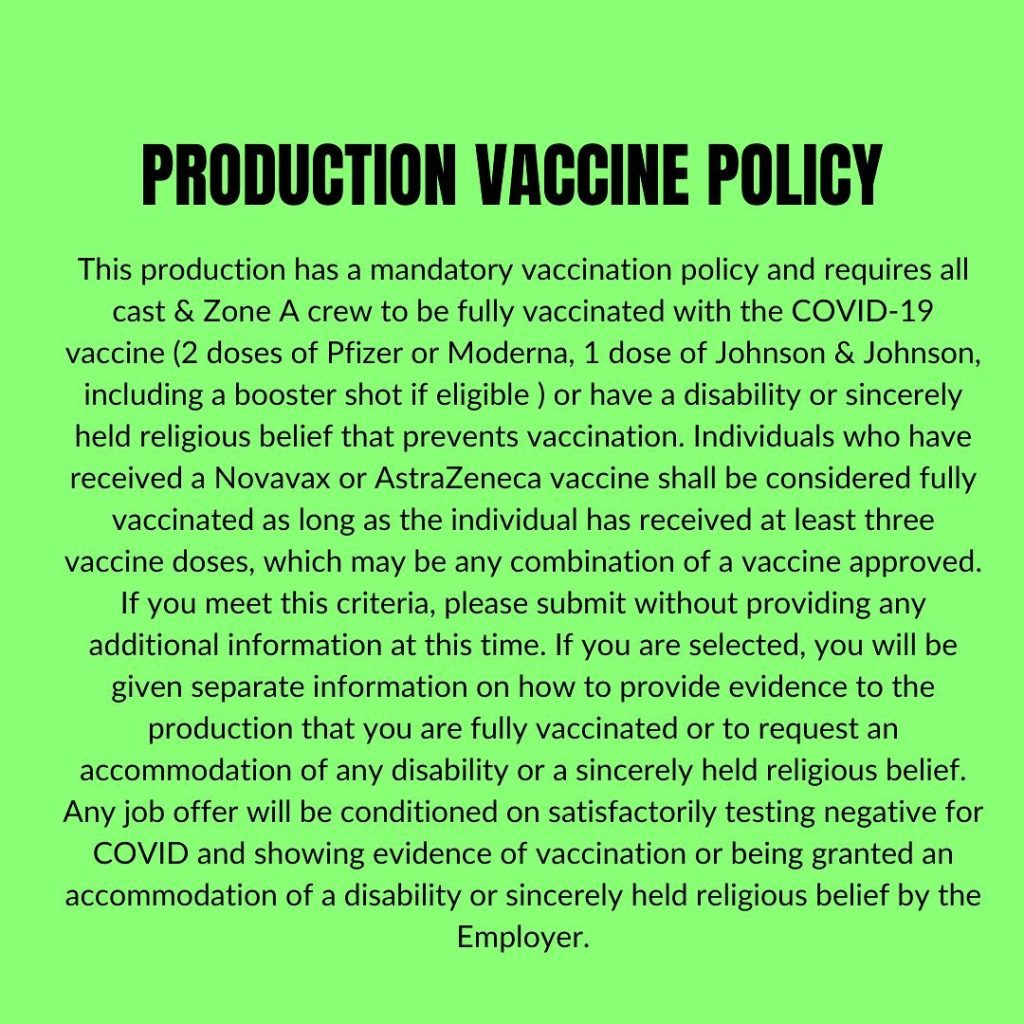 PRODUCTION VACCINE POLICY

This production has a mandatory vaccination policy and requires all cast & Zone A crew to be fully vaccinated with the COVID-19 vaccine (2 doses of Pfizer or Moderna, 1 dose of Johnson & Johnson, including a booster shot if eligible ) or have a disability or sincerely held religious belief that prevents vaccination. Individuals who have received a Novavax or AstraZeneca vaccine shall be considered fully vaccinated as long as the individual has received at least three vaccine doses, which may be any combination of a vaccine approved. If you meet this criteria, please submit without providing any additional information at this time. If you are selected, you will be given separate information on how to provide evidence to the production that you are fully vaccinated or to request an accommodation of any disability or a sincerely held religious belief. Any job offer will be conditioned on satisfactorily testing negative for COVID and showing evidence of vaccination or being granted an accommodation of a disability or sincerely held religious belief by the Employer.